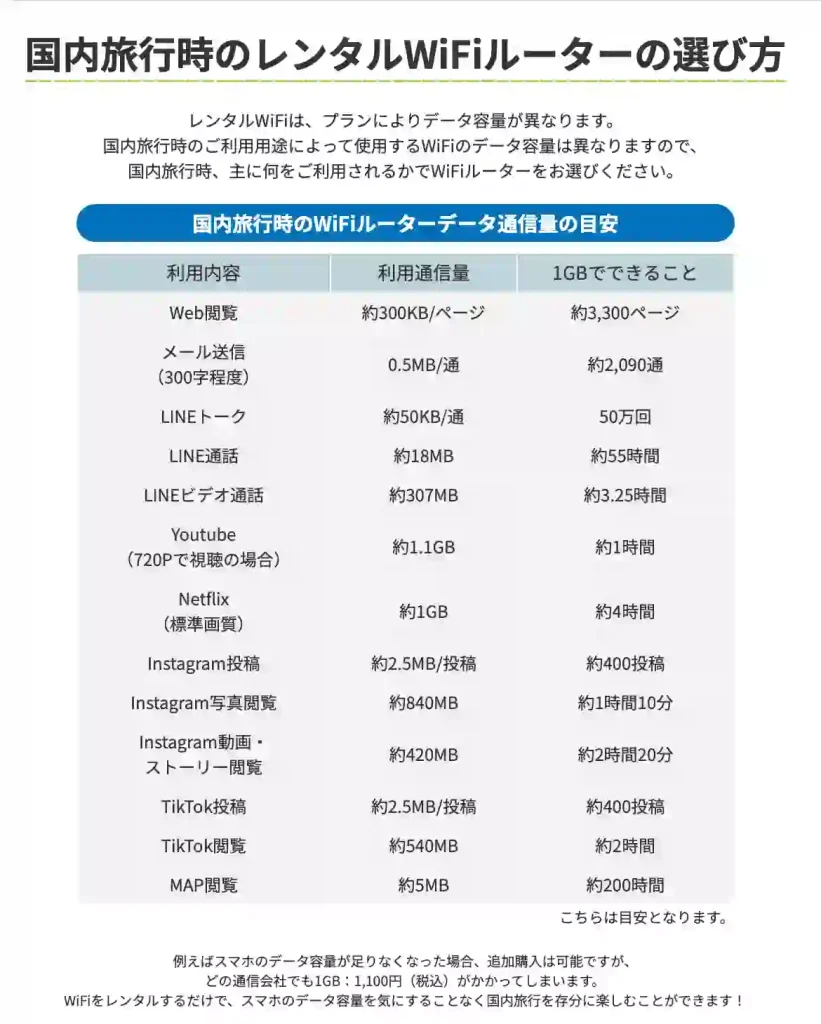 国内旅行時のレンタルWiFiルーターの選び方

レンタルWiFiは、プランによりデータ容量が異なります。
国内旅行時のご利用用途によって使用するWiFiのデータ容量は異なりますので、
国内旅行時、主に何をご利用されるかでWiFiルーターをお選びください。

国内旅行時のWiFiルーターデータ通信量の目安

| 利用内容 | 利用通信量 | 1GBでできること |
|---|---|---|
| Web閲覧 | 約300KB/ページ | 約3,300ページ |
| メール送信（300字程度） | 0.5MB/通 | 約2,090通 |
| LINEトーク | 約50KB/通 | 50万回 |
| LINE通話 | 約18MB | 約55時間 |
| LINEビデオ通話 | 約307MB | 約3.25時間 |
| Youtube（720Pで視聴の場合） | 約1.1GB | 約1時間 |
| Netflix（標準画質） | 約1GB | 約4時間 |
| Instagram投稿 | 約2.5MB/投稿 | 約400投稿 |
| Instagram写真閲覧 | 約840MB | 約1時間10分 |
| Instagram動画・ストーリー閲覧 | 約420MB | 約2時間20分 |
| TikTok投稿 | 約2.5MB/投稿 | 約400投稿 |
| TikTok閲覧 | 約540MB | 約2時間 |
| MAP閲覧 | 約5MB | 約200時間 |

こちらは目安となります。

例えばスマホのデータ容量が足りなくなった場合、追加購入は可能ですが、
どの通信会社でも1GB：1,100円（税込）がかかってしまいます。
WiFiをレンタルするだけで、スマホのデータ容量を気にすることなく国内旅行を存分に楽しむことができます！